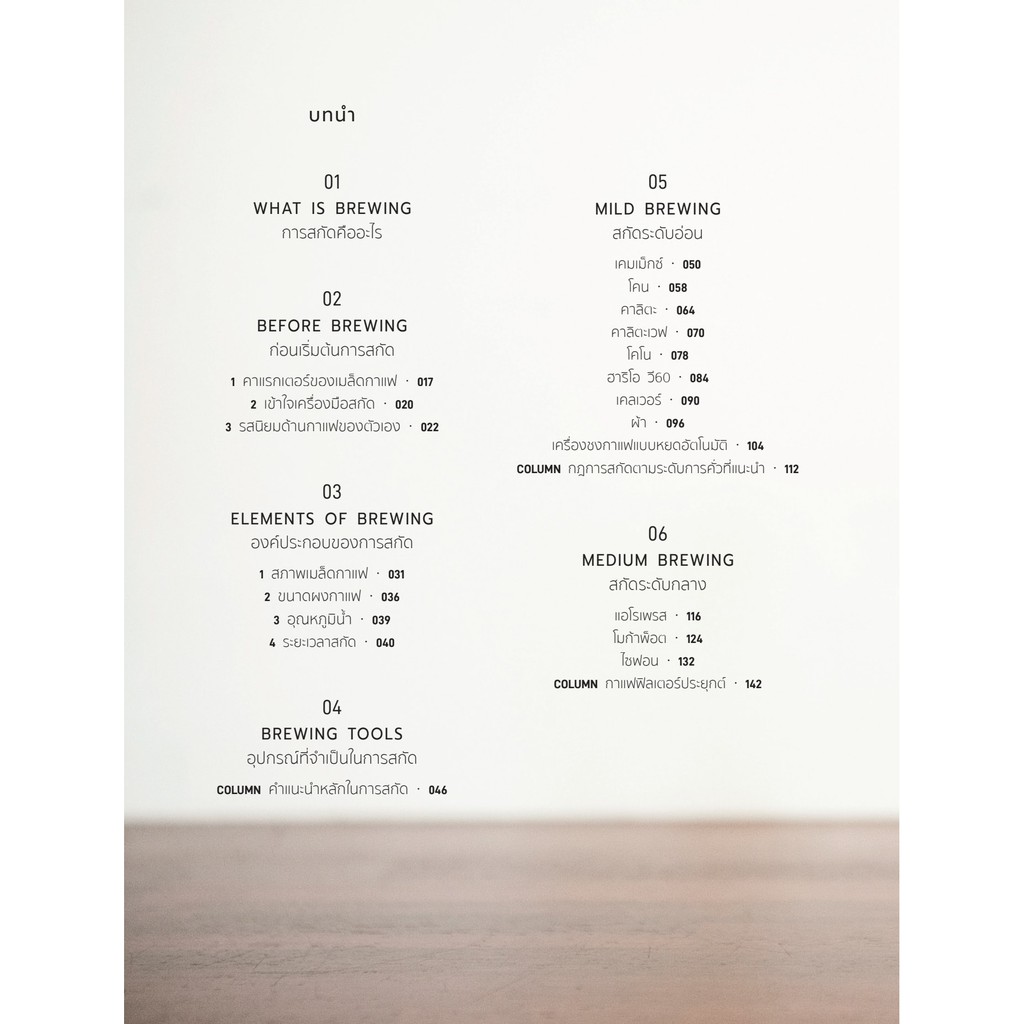 บทนำ

01
WHAT IS BREWING
การสกัดคืออะไร

02
BEFORE BREWING
ก่อนเริ่มต้นการสกัด

1 คาแรกเตอร์ของเมล็ดกาแฟ · 017
2 เข้าใจเครื่องมือสกัด · 020
3 รสนิยมด้านกาแฟของตัวเอง · 022

03
ELEMENTS OF BREWING
องค์ประกอบของการสกัด

1 สภาพเมล็ดกาแฟ · 031
2 ขนาดผงกาแฟ · 036
3 อุณหภูมิน้ำ · 039
4 ระยะเวลาสกัด · 040

04
BREWING TOOLS
อุปกรณ์ที่จำเป็นในการสกัด

COLUMN คำแนะนำหลักในการสกัด · 046

05
MILD BREWING
สกัดระดับอ่อน

เคมเม็กซ์ · 050
โคน · 058
คาลิตะ · 064
คาลิตะเวฟ · 070
โคโน · 078
ฮาริโอ วี60 · 084
เคลเวอร์ · 090
ผ้า · 096
เครื่องชงกาแฟแบบหยดอัตโนมัติ · 104
COLUMN กฎการสกัดตามระดับการคั่วที่แนะนำ · 112

06
MEDIUM BREWING
สกัดระดับกลาง

แอโรเพรส · 116
โมก้าพ็อต · 124
ไซฟอน · 132
COLUMN กาแฟฟิลเตอร์ประยุกต์ · 142